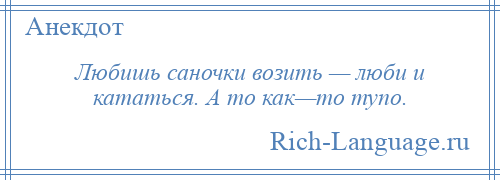 Анекдот

Любишь саночки возить — люби и кататься. А то как—то тупо.

Rich-Language.ru